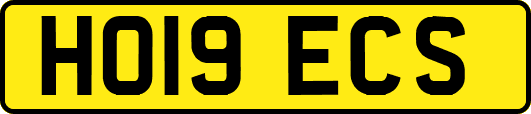 HO19 ECS